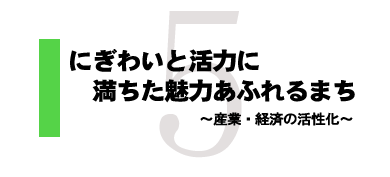 5

にぎわいと活力に
満ちた魅力あふれるまち

～産業・経済の活性化～